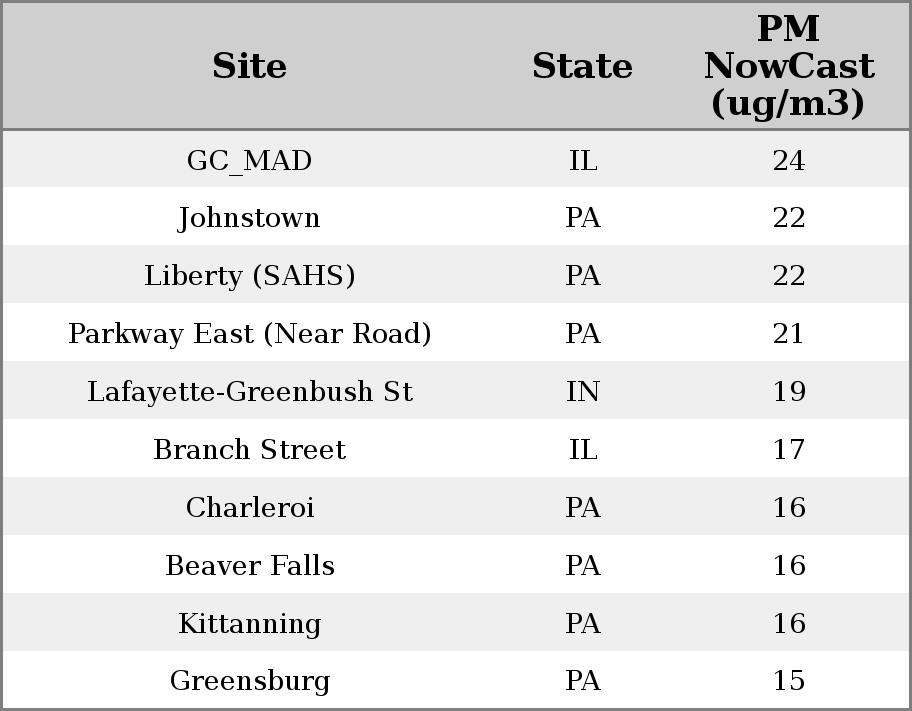 | Site | State | PM NowCast (ug/m3) |
|---|---|---|
| GC_MAD | IL | 24 |
| Johnstown | PA | 22 |
| Liberty (SAHS) | PA | 22 |
| Parkway East (Near Road) | PA | 21 |
| Lafayette-Greenbush St | IN | 19 |
| Branch Street | IL | 17 |
| Charleroi | PA | 16 |
| Beaver Falls | PA | 16 |
| Kittanning | PA | 16 |
| Greensburg | PA | 15 |